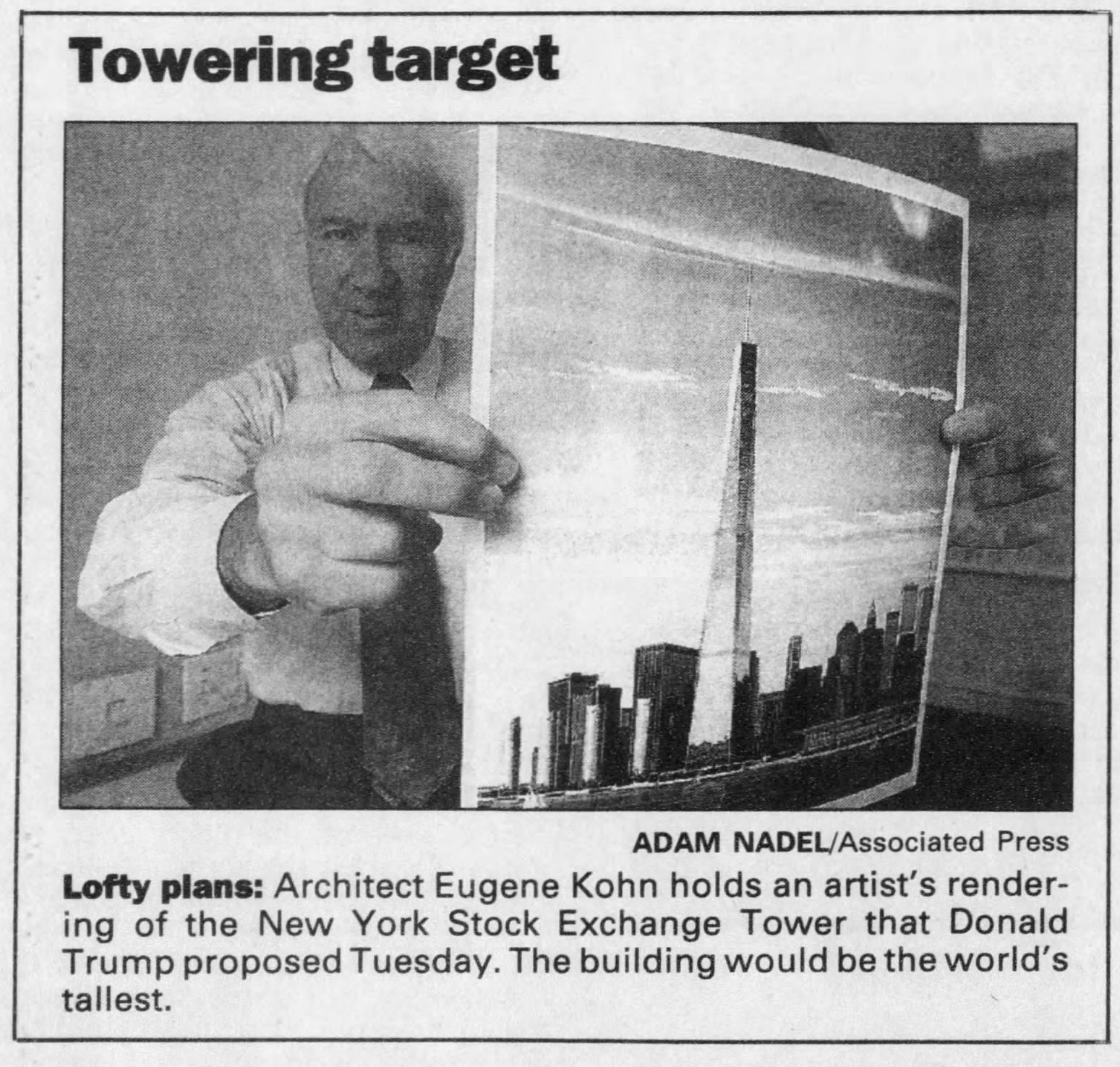 Towering target

ADAM NADEL/Associated Press

Lofty plans: Architect Eugene Kohn holds an artist's rendering of the New York Stock Exchange Tower that Donald Trump proposed Tuesday. The building would be the world's tallest.